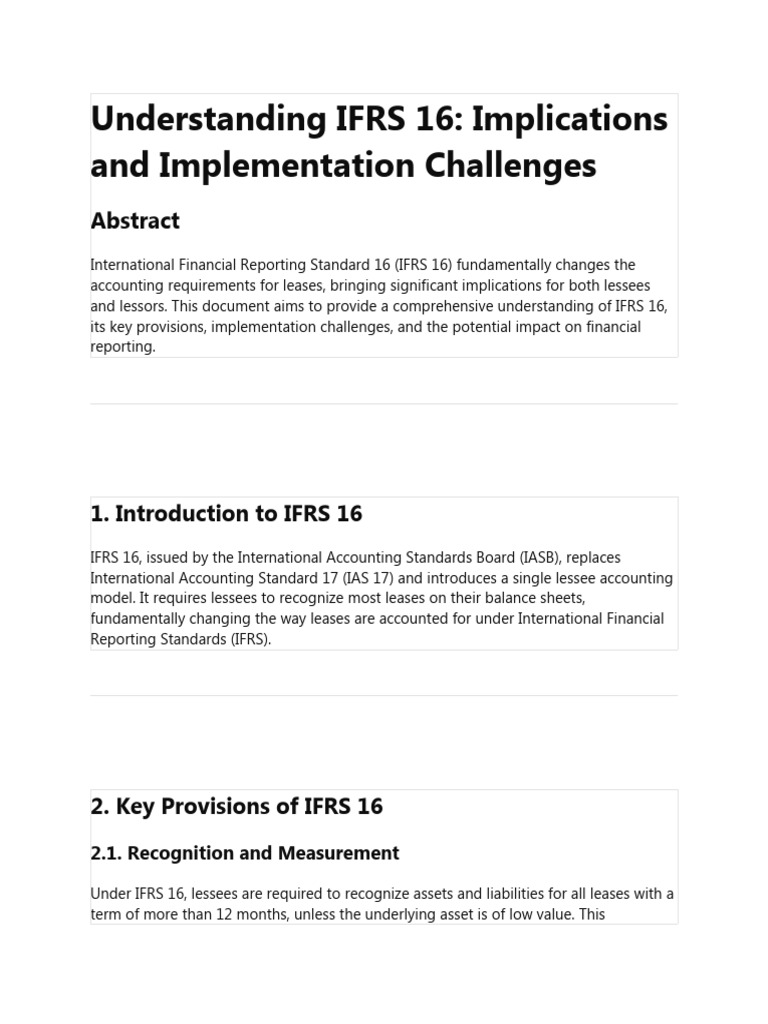 Understanding IFRS 16: Implications and Implementation Challenges

Abstract

International Financial Reporting Standard 16 (IFRS 16) fundamentally changes the accounting requirements for leases, bringing significant implications for both lessees and lessors. This document aims to provide a comprehensive understanding of IFRS 16, its key provisions, implementation challenges, and the potential impact on financial reporting.

1. Introduction to IFRS 16

IFRS 16, issued by the International Accounting Standards Board (IASB), replaces International Accounting Standard 17 (IAS 17) and introduces a single lessee accounting model. It requires lessees to recognize most leases on their balance sheets, fundamentally changing the way leases are accounted for under International Financial Reporting Standards (IFRS).

2. Key Provisions of IFRS 16

2.1. Recognition and Measurement

Under IFRS 16, lessees are required to recognize assets and liabilities for all leases with a term of more than 12 months, unless the underlying asset is of low value. This